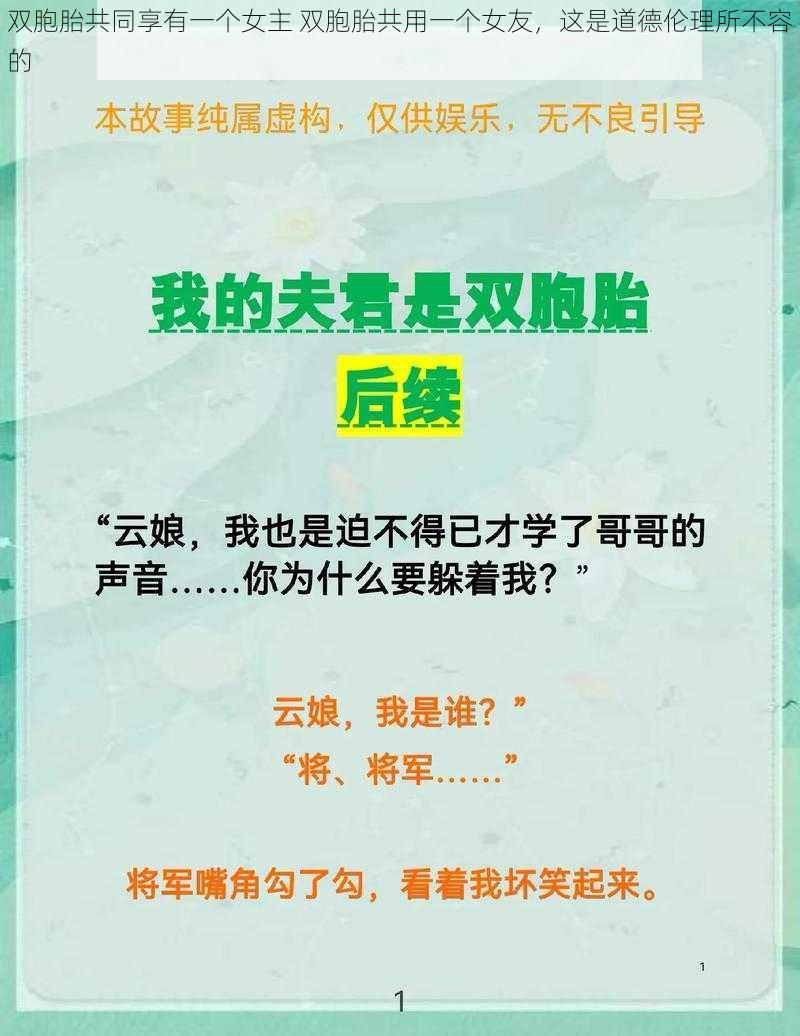 双胞胎共同享有一个女主 双胞胎共用一个女友，这是道德伦理所不容的

本故事纯属虚构，仅供娱乐，无不良引导

我的夫君是双胞胎

后续

“云娘，我也是迫不得已才学了哥哥的声音……你为什么要躲着我？”

云娘，我是谁？”

“将、将军……”

将军嘴角勾了勾，看着我坏笑起来。

1

1